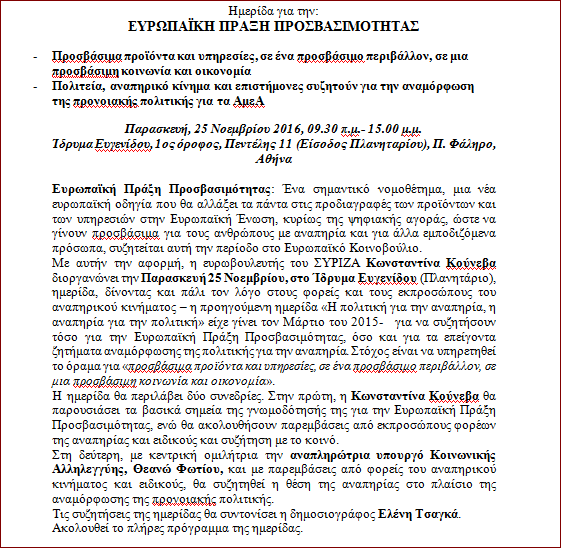 Ημερίδα για την:
ΕΥΡΩΠΑΪΚΗ ΠΡΑΞΗ ΠΡΟΣΒΑΣΙΜΟΤΗΤΑΣ

- Προσβάσιμα προϊόντα και υπηρεσίες, σε ένα προσβάσιμο περιβάλλον, σε μια προσβάσιμη κοινωνία και οικονομία
- Πολιτεία, αναπηρικό κίνημα και επιστήμονες συζητούν για την αναμόρφωση της προνοιακής πολιτικής για τα ΑμεΑ

Παρασκευή, 25 Νοεμβρίου 2016, 09.30 π.μ.- 15.00 μ.μ.
Ίδρυμα Ευγενίδου, 1ος όροφος, Πεντέλης 11 (Είσοδος Πλανηταρίου), Π. Φάληρο, Αθήνα

Ευρωπαϊκή Πράξη Προσβασιμότητας: Ένα σημαντικό νομοθέτημα, μια νέα ευρωπαϊκή οδηγία που θα αλλάξει τα πάντα στις προδιαγραφές των προϊόντων και των υπηρεσιών στην Ευρωπαϊκή Ένωση, κυρίως της ψηφιακής αγοράς, ώστε να γίνουν προσβάσιμα για τους ανθρώπους με αναπηρία και για άλλα εμποδιζόμενα πρόσωπα, συζητείται αυτή την περίοδο στο Ευρωπαϊκό Κοινοβούλιο.
Με αυτήν την αφορμή, η ευρωβουλευτής του ΣΥΡΙΖΑ Κωνσταντίνα Κούνεβα διοργανώνει την Παρασκευή 25 Νοεμβρίου, στο Ίδρυμα Ευγενίδου (Πλανητάριο), ημερίδα, δίνοντας και πάλι τον λόγο στους φορείς και τους εκπροσώπους του αναπηρικού κινήματος – η προηγούμενη ημερίδα «Η πολιτική για την αναπηρία, η αναπηρία για την πολιτική» είχε γίνει τον Μάρτιο του 2015- για να συζητήσουν τόσο για την Ευρωπαϊκή Πράξη Προσβασιμότητας, όσο και για τα επείγοντα ζητήματα αναμόρφωσης της πολιτικής για την αναπηρία. Στόχος είναι να υπηρετηθεί το όραμα για «προσβάσιμα προϊόντα και υπηρεσίες, σε ένα προσβάσιμο περιβάλλον, σε μια προσβάσιμη κοινωνία και οικονομία».
Η ημερίδα θα περιλάβει δύο συνεδρίες. Στην πρώτη, η Κωνσταντίνα Κούνεβα θα παρουσιάσει τα βασικά σημεία της γνωμοδότησής της για την Ευρωπαϊκή Πράξη Προσβασιμότητας, ενώ θα ακολουθήσουν παρεμβάσεις από εκπροσώπους φορέων της αναπηρίας και ειδικούς και συζήτηση με το κοινό.
Στη δεύτερη, με κεντρική ομιλήτρια την αναπληρώτρια υπουργό Κοινωνικής Αλληλεγγύης, Θεανώ Φωτίου, και με παρεμβάσεις από φορείς του αναπηρικού κινήματος και ειδικούς, θα συζητηθεί η θέση της αναπηρίας στο πλαίσιο της αναμόρφωσης της προνοιακής πολιτικής.
Τις συζητήσεις της ημερίδας θα συντονίσει η δημοσιογράφος Ελένη Τσαγκά.
Ακολουθεί το πλήρες πρόγραμμα της ημερίδας.